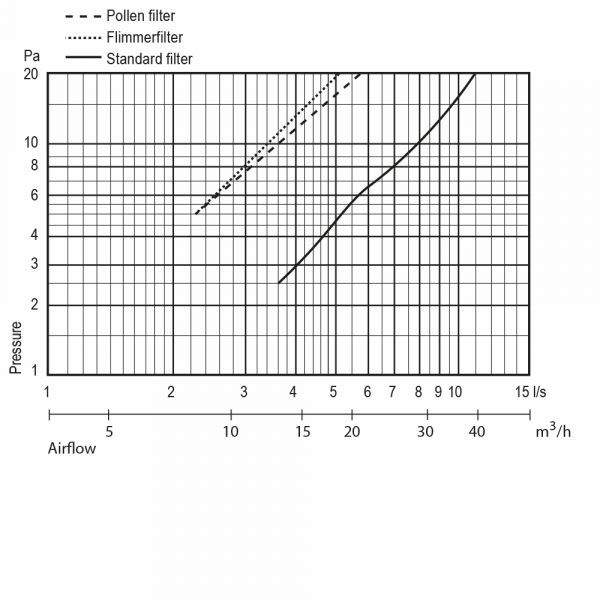 Pollen filter
Flimmerfilter
Standard filter

Pa
20
10
8
6
4
3
2
1
Pressure

1 2 3 4 5 6 7 8 9 10 15 l/s

5 10 15 20 30 40 $m^3/h$
Airflow